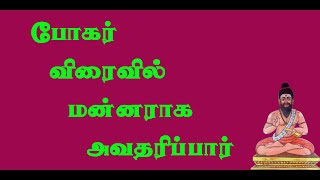 போகர்
விரைவில்
மன்னராக
அவதரிப்பார்